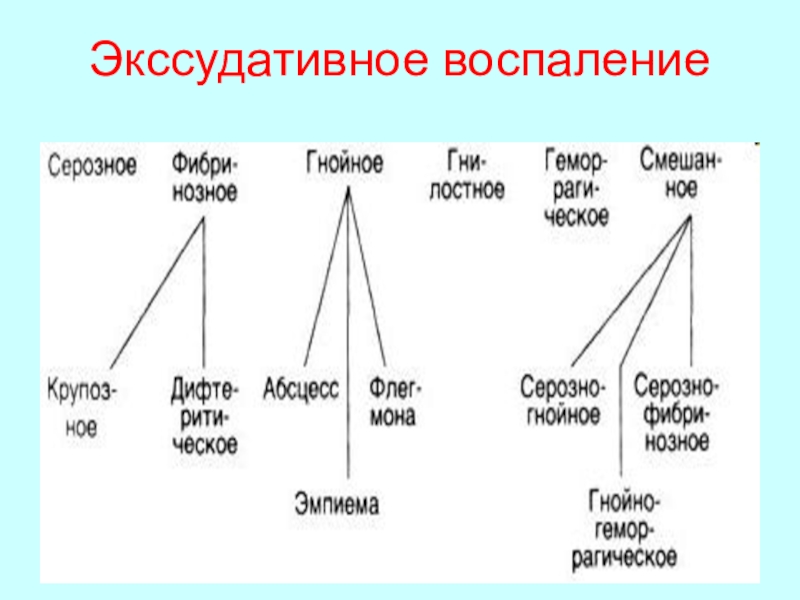 Экссудативное воспаление

Серозное

Фибринозное

Гнойное

Гнилостное

Геморрагическое

Смешанное

Крупозное

Дифтеритическое

Абсцесс

Флегмона

Эмпиема

Серозно-гнойное

Серозно-фибринозное

Гнойно-геморрагическое